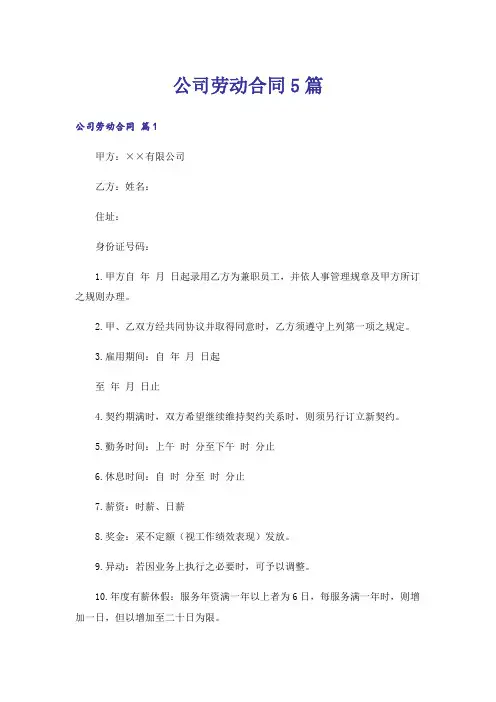 公司劳动合同5篇

公司劳动合同 篇1

甲方：××有限公司

乙方：姓名：

住址：

身份证号码：

1.甲方自 年 月 日起录用乙方为兼职员工，并依人事管理规章及甲方所订之规则办理。

2.甲、乙双方经共同协议并取得同意时，乙方须遵守上列第一项之规定。

3.雇用期间：自 年 月 日起

至 年 月 日止

4.契约期满时，双方希望继续维持契约关系时，则须另行订立新契约。

5.勤务时间：上午 时 分至下午 时 分止

6.休息时间：自 时 分至 时 分止

7.薪资：时薪、日薪

8.奖金：采不定额（视工作绩效表现）发放。

9.异动：若因业务上执行之必要时，可予以调整。

10.年度有薪休假：服务年资满一年以上者为6日，每服务满一年时，则增加一日，但以增加至二十日为限。